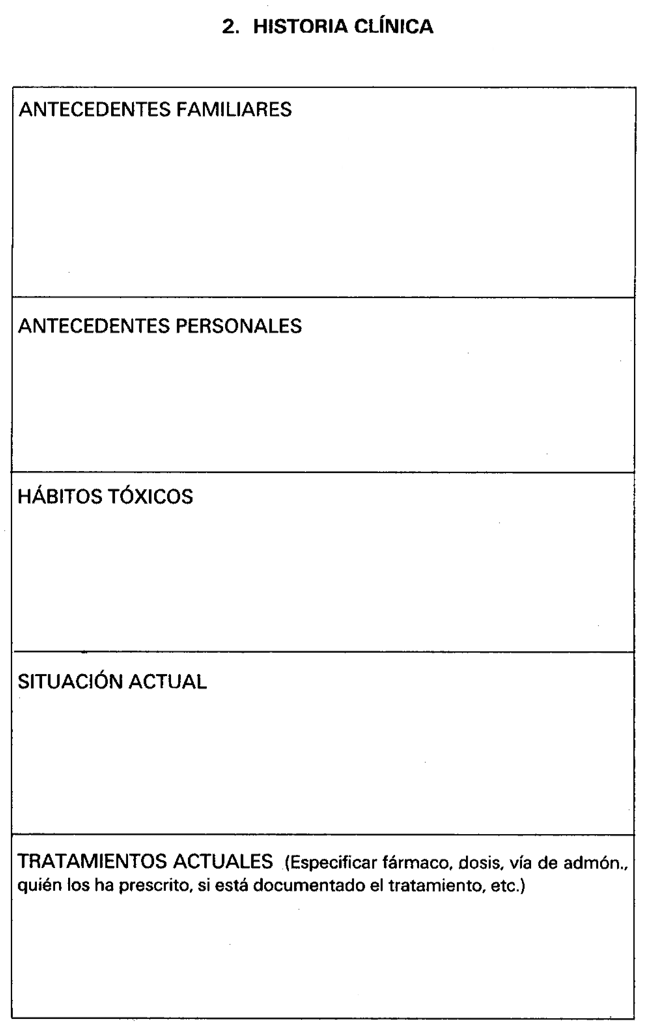 2. HISTORIA CLÍNICA

ANTECEDENTES FAMILIARES

ANTECEDENTES PERSONALES

HÁBITOS TÓXICOS

SITUACIÓN ACTUAL

TRATAMIENTOS ACTUALES (Especificar fármaco, dosis, vía de admón., quién los ha prescrito, si está documentado el tratamiento, etc.)